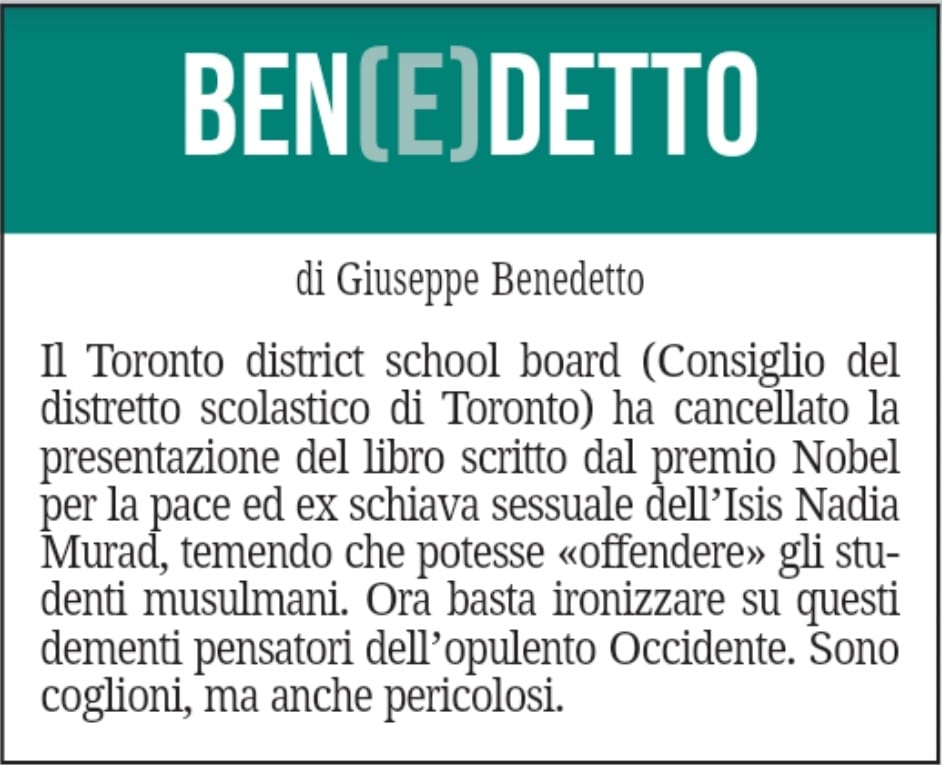 BEN(E)DETTO

di Giuseppe Benedetto

Il Toronto district school board (Consiglio del distretto scolastico di Toronto) ha cancellato la presentazione del libro scritto dal premio Nobel per la pace ed ex schiava sessuale dell'Isis Nadia Murad, temendo che potesse «offendere» gli studenti musulmani. Ora basta ironizzare su questi dementi pensatori dell'opulento Occidente. Sono coglioni, ma anche pericolosi.